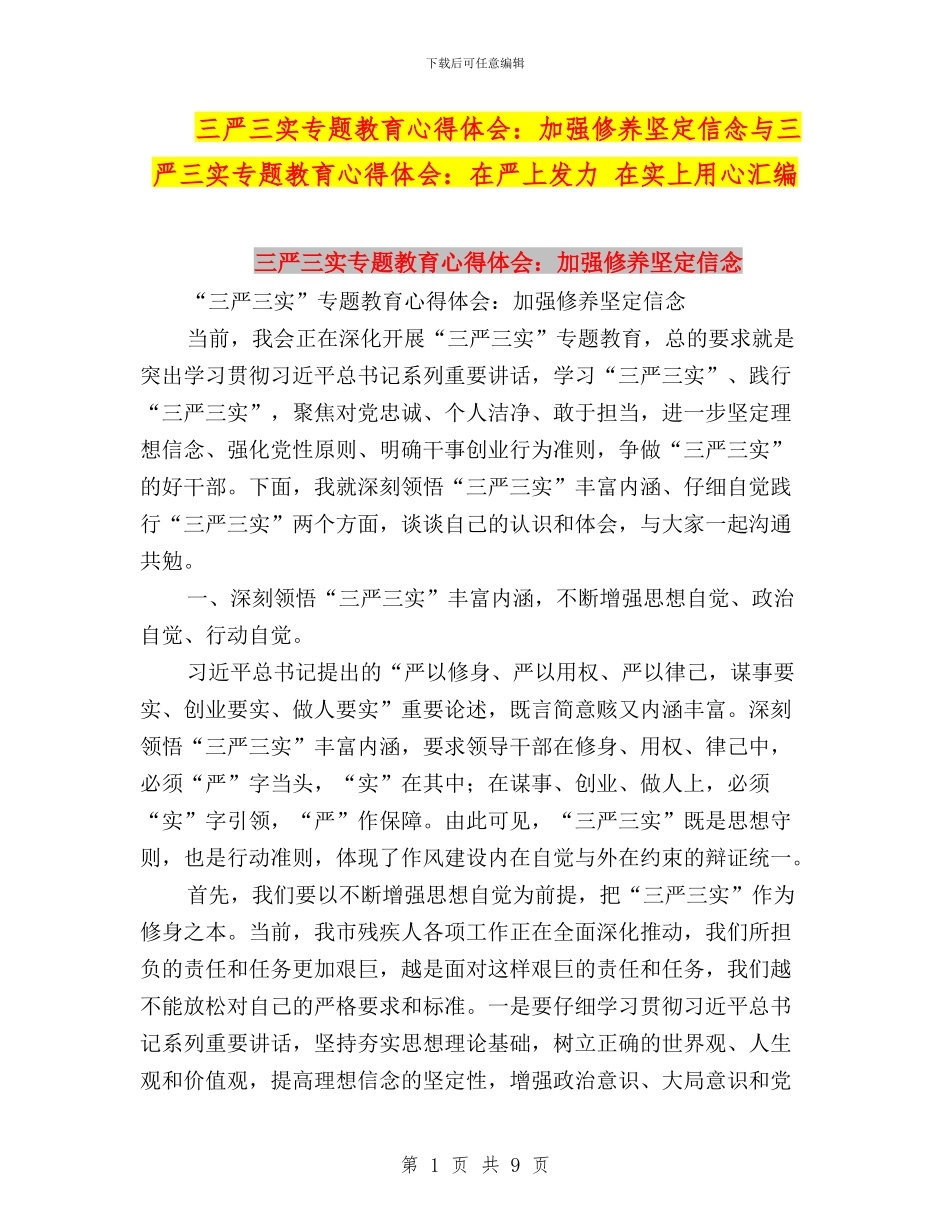 下载后可任意编辑

三严三实专题教育心得体会：加强修养坚定信念与三严三实专题教育心得体会：在严上发力 在实上用心汇编

三严三实专题教育心得体会：加强修养坚定信念

“三严三实”专题教育心得体会：加强修养坚定信念

当前，我会正在深化开展“三严三实”专题教育，总的要求就是突出学习贯彻习近平总书记系列重要讲话，学习“三严三实”、践行“三严三实”，聚焦对党忠诚、个人洁净、敢于担当，进一步坚定理想信念、强化党性原则、明确干事创业行为准则，争做“三严三实”的好干部。下面，我就深刻领悟“三严三实”丰富内涵、仔细自觉践行“三严三实”两个方面，谈谈自己的认识和体会，与大家一起沟通共勉。

一、深刻领悟“三严三实”丰富内涵，不断增强思想自觉、政治自觉、行动自觉。

习近平总书记提出的“严以修身、严以用权、严以律己，谋事要实、创业要实、做人要实”重要论述，既言简意赅又内涵丰富。深刻领悟“三严三实”丰富内涵，要求领导干部在修身、用权、律己中，必须“严”字当头，“实”在其中；在谋事、创业、做人上，必须“实”字引领，“严”作保障。由此可见，“三严三实”既是思想守则，也是行动准则，体现了作风建设内在自觉与外在约束的辩证统一。

首先，我们要以不断增强思想自觉为前提，把“三严三实”作为修身之本。当前，我市残疾人各项工作正在全面深化推动，我们所担负的责任和任务更加艰巨，越是面对这样艰巨的责任和任务，我们越不能放松对自己的严格要求和标准。一是要仔细学习贯彻习近平总书记系列重要讲话，坚持夯实思想理论基础，树立正确的世界观、人生观和价值观，提高理想信念的坚定性，增强政治意识、大局意识和党

第 1 页 共 9 页